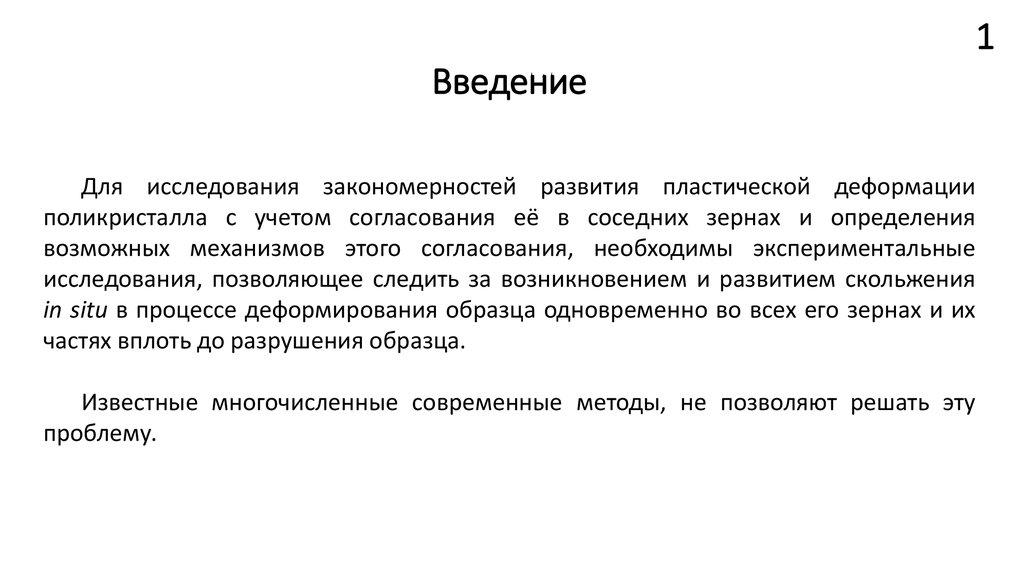 1

Введение

Для исследования закономерностей развития пластической деформации поликристалла с учетом согласования её в соседних зернах и определения возможных механизмов этого согласования, необходимы экспериментальные исследования, позволяющее следить за возникновением и развитием скольжения in situ в процессе деформирования образца одновременно во всех его зернах и их частях вплоть до разрушения образца.

Известные многочисленные современные методы, не позволяют решать эту проблему.